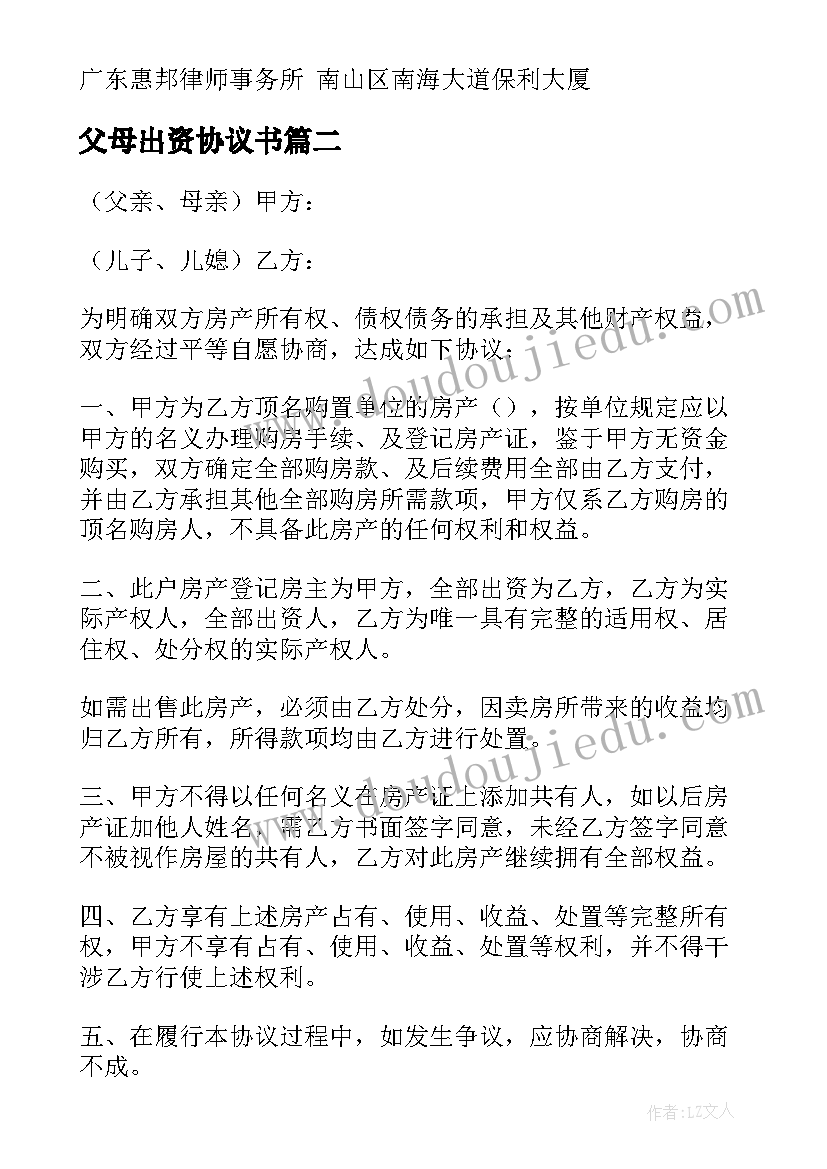 广东惠邦律师事务所 南山区南海大道保利大厦

父母出资协议书篇二

（父亲、母亲）甲方：

（儿子、儿媳）乙方：

为明确双方房产所有权、债权债务的承担及其他财产权益，双方经过平等自愿协商，达成如下协议：

一、甲方为乙方顶名购置单位的房产（），按单位规定应以甲方的名义办理购房手续、及登记房产证，鉴于甲方无资金购买，双方确定全部购房款、及后续费用全部由乙方支付，并由乙方承担其他全部购房所需款项，甲方仅系乙方购房的顶名购房人，不具备此房产的任何权利和权益。

二、此户房产登记房主为甲方，全部出资为乙方，乙方为实际产权人，全部出资人，乙方为唯一具有完整的适用权、居住权、处分权的实际产权人。

如需出售此房产，必须由乙方处分，因卖房所带来的收益均归乙方所有，所得款项均由乙方进行处置。

三、甲方不得以任何名义在房产证上添加共有人，如以后房产证加他人姓名，需乙方书面签字同意，未经乙方签字同意不被视作房屋的共有人，乙方对此房产继续拥有全部权益。

四、乙方享有上述房产占有、使用、收益、处置等完整所有权，甲方不享有占有、使用、收益、处置等权利，并不得干涉乙方行使上述权利。

五、在履行本协议过程中，如发生争议，应协商解决，协商不成。

www.doudoujiedu.com

www.doudoujiedu.com

作者：LZ文人